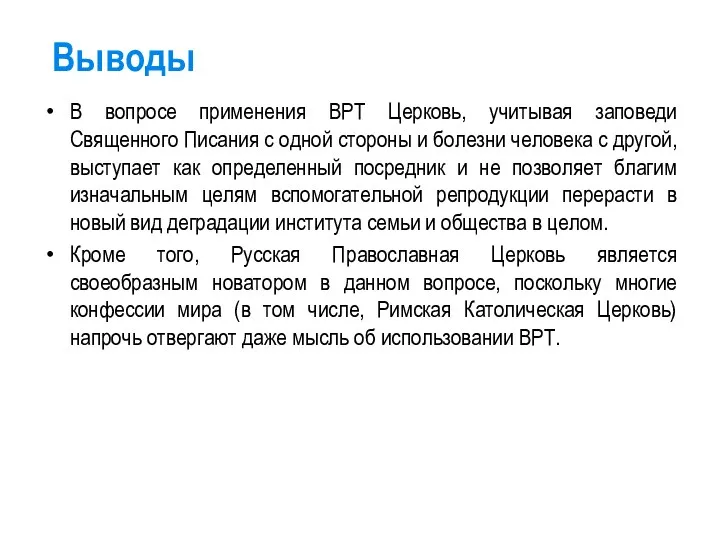 Выводы

• В вопросе применения ВРТ Церковь, учитывая заповеди Священного Писания с одной стороны и болезни человека с другой, выступает как определенный посредник и не позволяет благим изначальным целям вспомогательной репродукции перерасти в новый вид деградации института семьи и общества в целом.

• Кроме того, Русская Православная Церковь является своеобразным новатором в данном вопросе, поскольку многие конфессии мира (в том числе, Римская Католическая Церковь) напрочь отвергают даже мысль об использовании ВРТ.